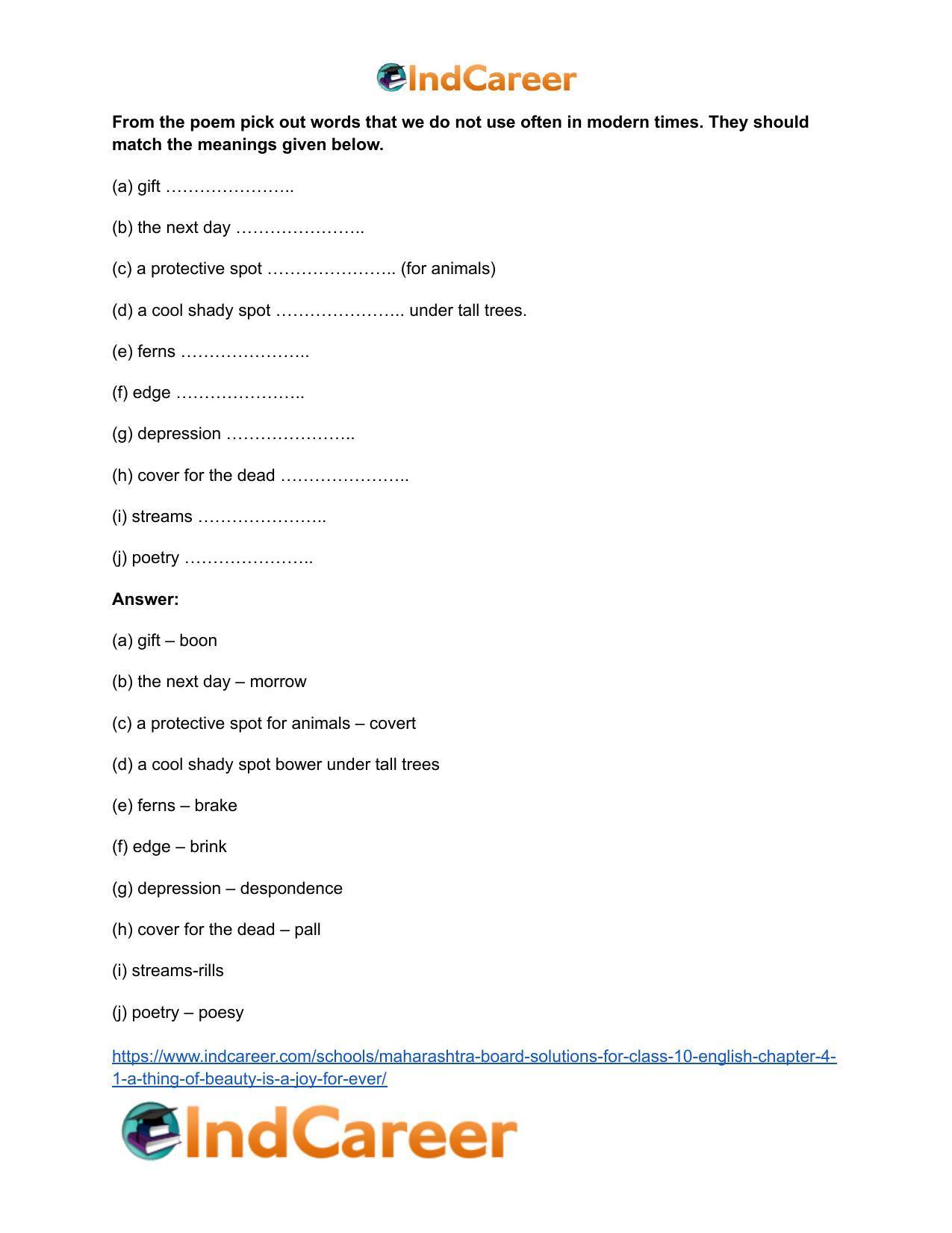 IndCareer

From the poem pick out words that we do not use often in modern times. They should match the meanings given below.

(a) gift ____

(b) the next day ____

(c) a protective spot ____ (for animals)

(d) a cool shady spot ____ under tall trees.

(e) ferns ____

(f) edge ____

(g) depression ____

(h) cover for the dead ____

(i) streams ____

(j) poetry ____

Answer:

(a) gift – boon

(b) the next day – morrow

(c) a protective spot for animals – covert

(d) a cool shady spot bower under tall trees

(e) ferns – brake

(f) edge – brink

(g) depression – despondence

(h) cover for the dead – pall

(i) streams-rills

(j) poetry – poesy

https://www.indcareer.com/schools/maharashtra-board-solutions-for-class-10-english-chapter-4-1-a-thing-of-beauty-is-a-joy-for-ever/

IndCareer